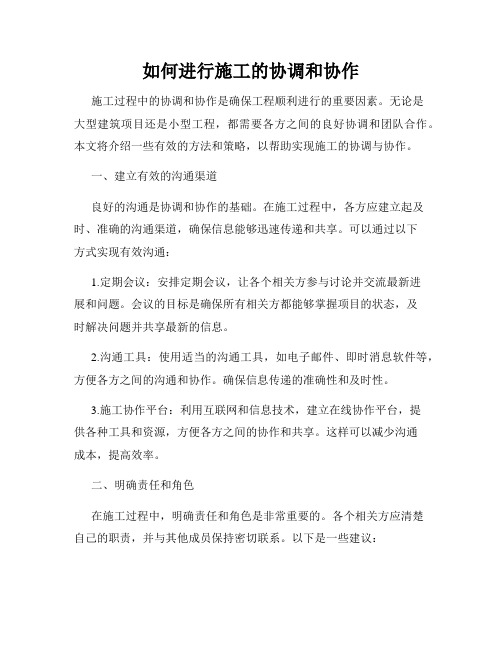 如何进行施工的协调和协作

施工过程中的协调和协作是确保工程顺利进行的重要因素。无论是大型建筑项目还是小型工程，都需要各方之间的良好协调和团队合作。本文将介绍一些有效的方法和策略，以帮助实现施工的协调与协作。

一、建立有效的沟通渠道

良好的沟通是协调和协作的基础。在施工过程中，各方应建立起及时、准确的沟通渠道，确保信息能够迅速传递和共享。可以通过以下方式实现有效沟通：

1.定期会议：安排定期会议，让各个相关方参与讨论并交流最新进展和问题。会议的目标是确保所有相关方都能够掌握项目的状态，及时解决问题并共享最新的信息。

2.沟通工具：使用适当的沟通工具，如电子邮件、即时消息软件等，方便各方之间的沟通和协作。确保信息传递的准确性和及时性。

3.施工协作平台：利用互联网和信息技术，建立在线协作平台，提供各种工具和资源，方便各方之间的协作和共享。这样可以减少沟通成本，提高效率。

二、明确责任和角色

在施工过程中，明确责任和角色是非常重要的。各个相关方应清楚自己的职责，并与其他成员保持密切联系。以下是一些建议：